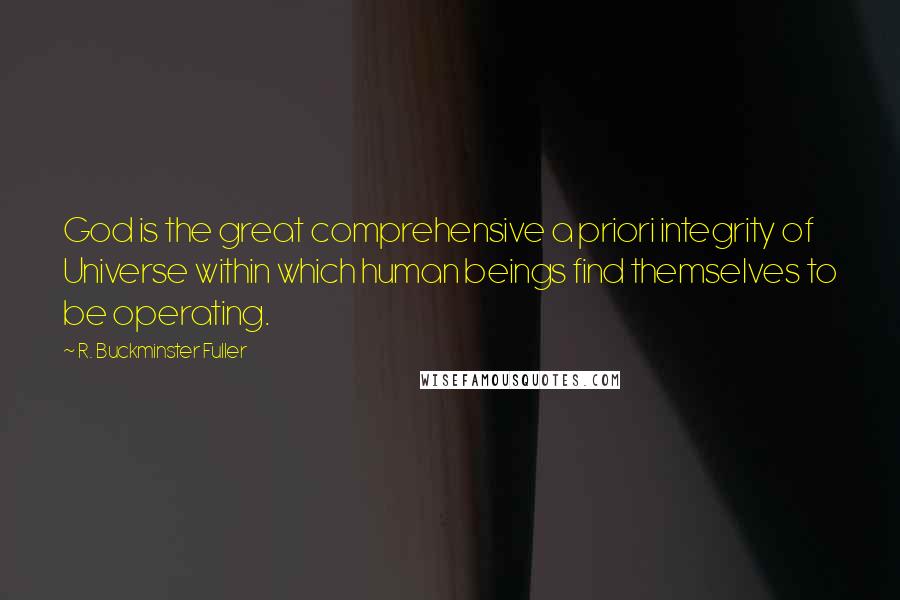 God is the great comprehensive a priori integrity of Universe within which human beings find themselves to be operating.

~ R. Buckminster Fuller

WISEFAMOUSQUOTES.COM